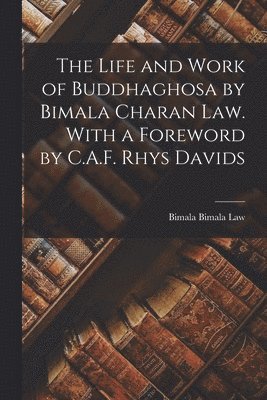 The Life and Work of Buddhaghosa by Bimala Charan Law. With a Foreword by C.A.F. Rhys Davids

Bimala Bimala Law